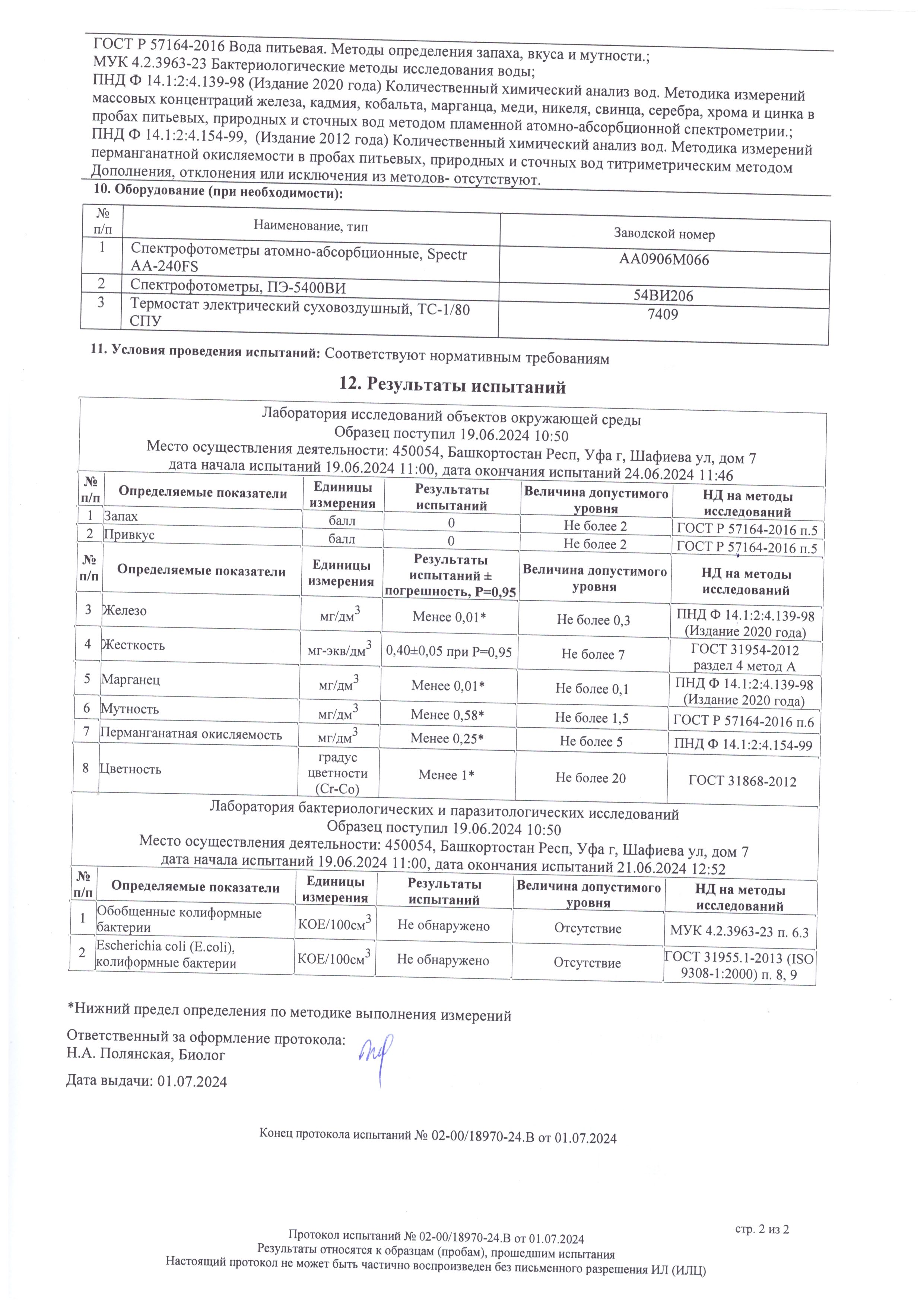 ГОСТ Р 57164-2016 Вода питьевая. Методы определения запаха, вкуса и мутности.;
МУК 4.2.3963-23 Бактериологические методы исследования воды;
ПНД Ф 14.1:2:4.139-98 (Издание 2020 года) Количественный химический анализ вод. Методика измерений массовых концентраций железа, кадмия, кобальта, марганца, меди, никеля, свинца, серебра, хрома и цинка в пробах питьевых, природных и сточных вод методом пламенной атомно-абсорбционной спектрометрии.;
ПНД Ф 14.1:2:4.154-99, (Издание 2012 года) Количественный химический анализ вод. Методика измерений перманганатной окисляемости в пробах питьевых, природных и сточных вод титриметрическим методом
Дополнения, отклонения или исключения из методов- отсутствуют.

10. Оборудование (при необходимости):

| № п/п | Наименование, тип | Заводской номер |
|---|---|---|
| 1 | Спектрофотометры атомно-абсорбционные, Spectr AA-240FS | AA0906M066 |
| 2 | Спектрофотометры, ПЭ-5400ВИ | 54ВИ206 |
| 3 | Термостат электрический суховоздушный, ТС-1/80 СПУ | 7409 |

11. Условия проведения испытаний: Соответствуют нормативным требованиям

12. Результаты испытаний

Лаборатория исследований объектов окружающей среды
Образец поступил 19.06.2024 10:50
Место осуществления деятельности: 450054, Башкортостан Респ, Уфа г, Шафиева ул, дом 7
дата начала испытаний 19.06.2024 11:00, дата окончания испытаний 24.06.2024 11:46

| № п/п | Определяемые показатели | Единицы измерения | Результаты испытаний | Величина допустимого уровня | НД на методы исследований |
|---|---|---|---|---|---|
| 1 | Запах | балл | 0 | Не более 2 | ГОСТ Р 57164-2016 п.5 |
| 2 | Привкус | балл | 0 | Не более 2 | ГОСТ Р 57164-2016 п.5 |

| № п/п | Определяемые показатели | Единицы измерения | Результаты испытаний ± погрешность, Р=0,95 | Величина допустимого уровня | НД на методы исследований |
|---|---|---|---|---|---|
| 3 | Железо | мг/дм$^3$ | Менее 0,01* | Не более 0,3 | ПНД Ф 14.1:2:4.139-98 (Издание 2020 года) |
| 4 | Жесткость | мг-экв/дм$^3$ | 0,40±0,05 при Р=0,95 | Не более 7 | ГОСТ 31954-2012 раздел 4 метод А |
| 5 | Марганец | мг/дм$^3$ | Менее 0,01* | Не более 0,1 | ПНД Ф 14.1:2:4.139-98 (Издание 2020 года) |
| 6 | Мутность | мг/дм$^3$ | Менее 0,58* | Не более 1,5 | ГОСТ Р 57164-2016 п.6 |
| 7 | Перманганатная окисляемость | мг/дм$^3$ | Менее 0,25* | Не более 5 | ПНД Ф 14.1:2:4.154-99 |
| 8 | Цветность | градус цветности (Cr-Co) | Менее 1* | Не более 20 | ГОСТ 31868-2012 |

Лаборатория бактериологических и паразитологических исследований
Образец поступил 19.06.2024 10:50
Место осуществления деятельности: 450054, Башкортостан Респ, Уфа г, Шафиева ул, дом 7
дата начала испытаний 19.06.2024 11:00, дата окончания испытаний 21.06.2024 12:52

| № п/п | Определяемые показатели | Единицы измерения | Результаты испытаний | Величина допустимого уровня | НД на методы исследований |
|---|---|---|---|---|---|
| 1 | Обобщенные колиформные бактерии | КОЕ/100см$^3$ | Не обнаружено | Отсутствие | МУК 4.2.3963-23 п. 6.3 |
| 2 | Escherichia coli (E.coli), колиформные бактерии | КОЕ/100см$^3$ | Не обнаружено | Отсутствие | ГОСТ 31955.1-2013 (ISO 9308-1:2000) п. 8, 9 |

*Нижний предел определения по методике выполнения измерений

Ответственный за оформление протокола:
Н.А. Полянская, Биолог

Дата выдачи: 01.07.2024

Конец протокола испытаний № 02-00/18970-24.В от 01.07.2024

стр. 2 из 2
Протокол испытаний № 02-00/18970-24.В от 01.07.2024
Результаты относятся к образцам (пробам), прошедшим испытания
Настоящий протокол не может быть частично воспроизведен без письменного разрешения ИЛ (ИЛЦ)